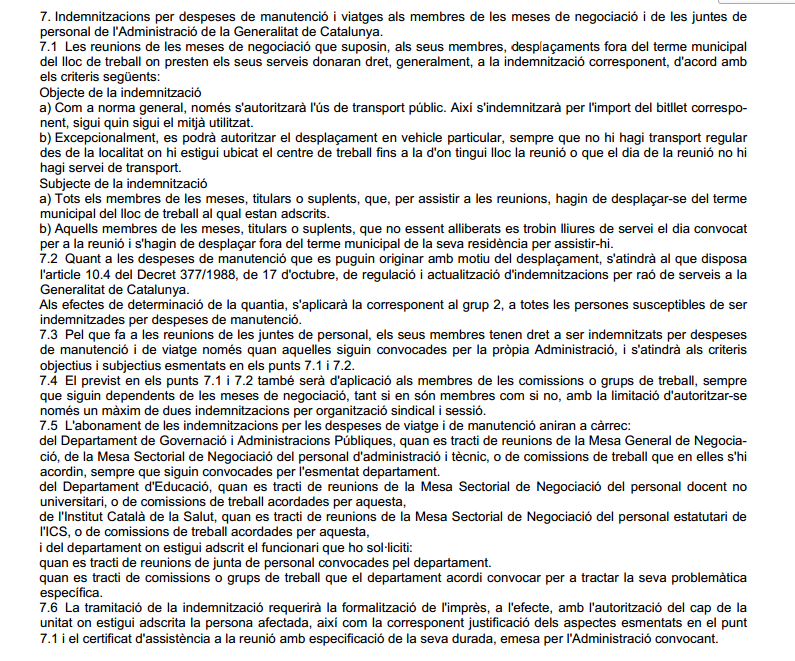 7. Indemnitzacions per despeses de manutenció i viatges als membres de les meses de negociació i de les juntes de personal de l'Administració de la Generalitat de Catalunya.
7.1 Les reunions de les meses de negociació que suposin, als seus membres, desplaçaments fora del terme municipal del lloc de treball on presten els seus serveis donaran dret, generalment, a la indemnització corresponent, d'acord amb els criteris següents:
Objecte de la indemnització
a) Com a norma general, només s'autoritzarà l'ús de transport públic. Així s'indemnitzarà per l'import del bitllet corresponent, sigui quin sigui el mitjà utilitzat.
b) Excepcionalment, es podrà autoritzar el desplaçament en vehicle particular, sempre que no hi hagi transport regular des de la localitat on hi estigui ubicat el centre de treball fins a la d'on tingui lloc la reunió o que el dia de la reunió no hi hagi servei de transport.
Subjecte de la indemnització
a) Tots els membres de les meses, titulars o suplents, que, per assistir a les reunions, hagin de desplaçar-se del terme municipal del lloc de treball al qual estan adscrits.
b) Aquells membres de les meses, titulars o suplents, que no essent alliberats es trobin lliures de servei el dia convocat per a la reunió i s'hagin de desplaçar fora del terme municipal de la seva residència per assistir-hi.
7.2 Quant a les despeses de manutenció que es puguin originar amb motiu del desplaçament, s'atindrà al que disposa l'article 10.4 del Decret 377/1988, de 17 d'octubre, de regulació i actualització d'indemnitzacions per raó de serveis a la Generalitat de Catalunya.
Als efectes de determinació de la quantia, s'aplicarà la corresponent al grup 2, a totes les persones susceptibles de ser indemnitzades per despeses de manutenció.
7.3 Pel que fa a les reunions de les juntes de personal, els seus membres tenen dret a ser indemnitzats per despeses de manutenció i de viatge només quan aquelles siguin convocades per la pròpia Administració, i s'atindrà als criteris objectius i subjectius esmentats en els punts 7.1 i 7.2.
7.4 El previst en els punts 7.1 i 7.2 també serà d'aplicació als membres de les comissions o grups de treball, sempre que siguin dependents de les meses de negociació, tant si en són membres com si no, amb la limitació d'autoritzar-se només un màxim de dues indemnitzacions per organització sindical i sessió.
7.5 L'abonament de les indemnitzacions per les despeses de viatge i de manutenció aniran a càrrec:
del Departament de Governació i Administracions Públiques, quan es tracti de reunions de la Mesa General de Negociació, de la Mesa Sectorial de Negociació del personal d'administració i tècnic, o de comissions de treball que en elles s'hi acordin, sempre que siguin convocades per l'esmentat departament.
del Departament d'Educació, quan es tracti de reunions de la Mesa Sectorial de Negociació del personal docent no universitari, o de comissions de treball acordades per aquesta,
de l'Institut Català de la Salut, quan es tracti de reunions de la Mesa Sectorial de Negociació del personal estatutari de l'ICS, o de comissions de treball acordades per aquesta,
i del departament on estigui adscrit el funcionari que ho sol·liciti:
quan es tracti de reunions de junta de personal convocades pel departament.
quan es tracti de comissions o grups de treball que el departament acordi convocar per a tractar la seva problemàtica específica.
7.6 La tramitació de la indemnització requerirà la formalització de l'imprès, a l'efecte, amb l'autorització del cap de la unitat on estigui adscrita la persona afectada, així com la corresponent justificació dels aspectes esmentats en el punt 7.1 i el certificat d'assistència a la reunió amb especificació de la seva durada, emesa per l'Administració convocant.